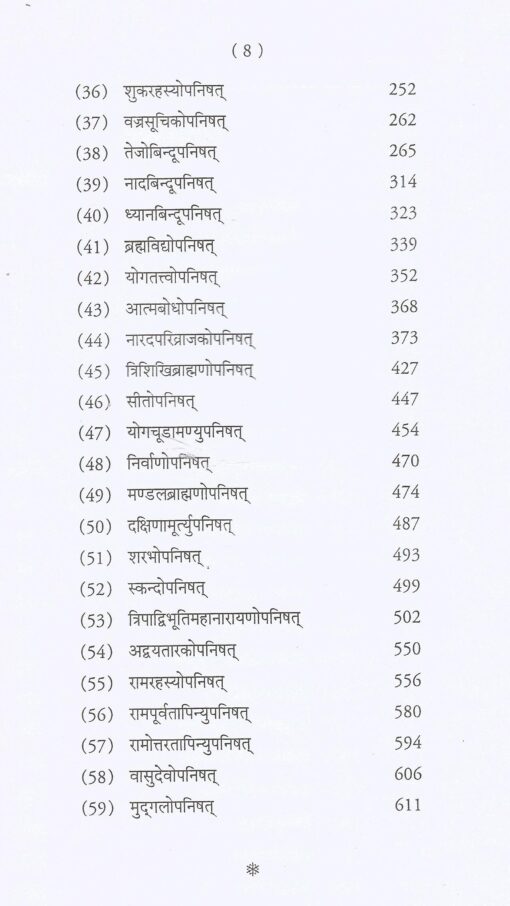 ( 8 )

(36) शुकरहस्योपनिषत् 252

(37) वज्रसूचिकोपनिषत् 262

(38) तेजोबिन्दूपनिषत् 265

(39) नादबिन्दूपनिषत् 314

(40) ध्यानबिन्दूपनिषत् 323

(41) ब्रह्मविद्योपनिषत् 339

(42) योगतत्त्वोपनिषत् 352

(43) आत्मबोधोपनिषत् 368

(44) नारदपरिव्राजकोपनिषत् 373

(45) त्रिशिखिब्राह्मणोपनिषत् 427

(46) सीतोपनिषत् 447

(47) योगचूडामण्युपनिषत् 454

(48) निर्वाणोपनिषत् 470

(49) मण्डलब्राह्मणोपनिषत् 474

(50) दक्षिणामूर्त्युपनिषत् 487

(51) शरभोपनिषत् 493

(52) स्कन्दोपनिषत् 499

(53) त्रिपाद्विभूतिमहानारायणोपनिषत् 502

(54) अद्वयतारकोपनिषत् 550

(55) रामरहस्योपनिषत् 556

(56) रामपूर्वतापिन्युपनिषत् 580

(57) रामोत्तरतापिन्युपनिषत् 594

(58) वासुदेवोपनिषत् 606

(59) मुद्गलोपनिषत् 611

❋